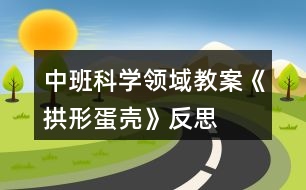 中班科学领域教案《拱形蛋壳》反思